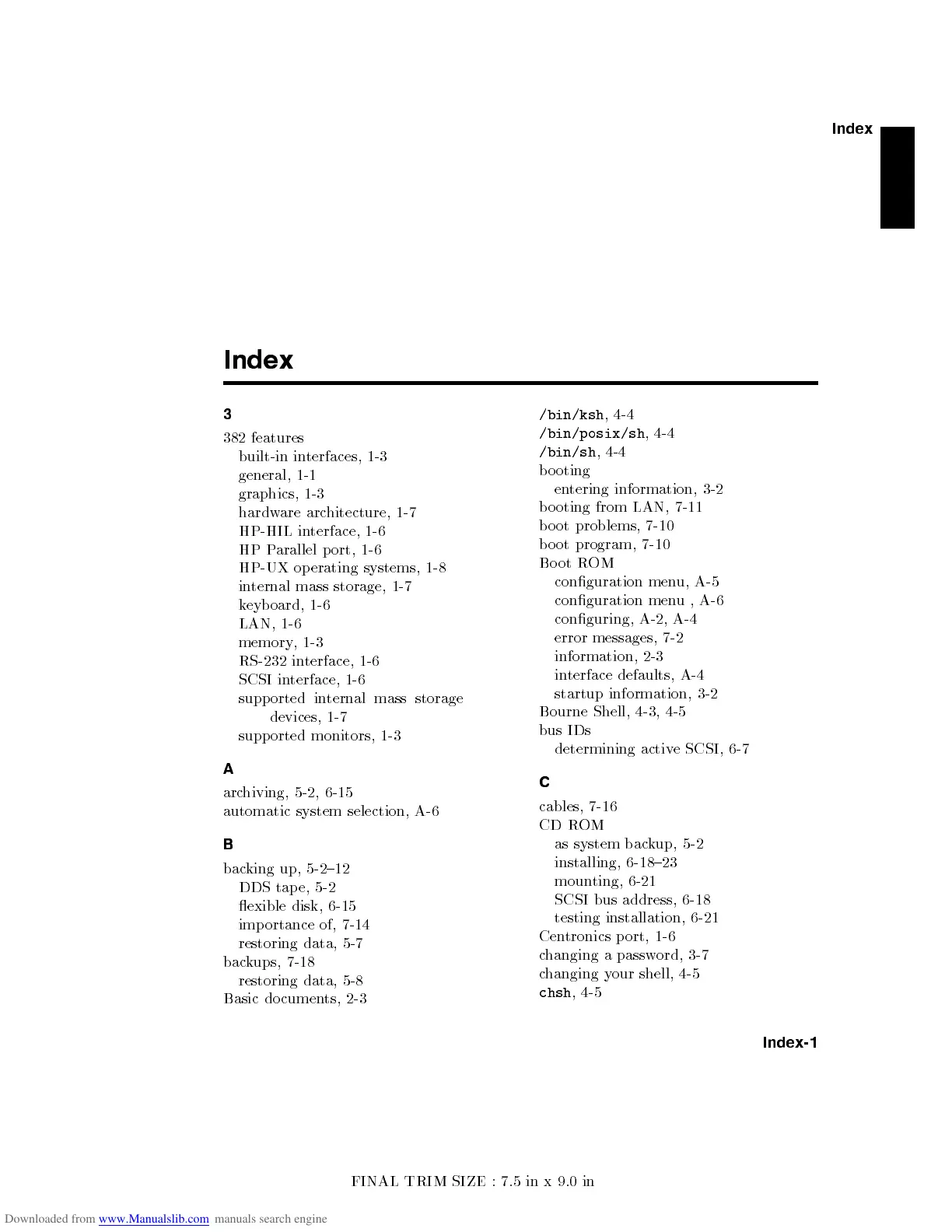 Index

Index

3

382 features
built-in interfaces, 1-3
general, 1-1
graphics, 1-3
hardware architecture, 1-7
HP-HIL interface, 1-6
HP Parallel port, 1-6
HP-UX operating systems, 1-8
internal mass storage, 1-7
keyboard, 1-6
LAN, 1-6
memory, 1-3
RS-232 interface, 1-6
SCSI interface, 1-6
supported internal mass storage devices, 1-7
supported monitors, 1-3

A

archiving, 5-2, 6-15
automatic system selection, A-6

B

backing up, 5-2–12
DDS tape, 5-2
flexible disk, 6-15
importance of, 7-14
restoring data, 5-7
backups, 7-18
restoring data, 5-8
Basic documents, 2-3

/bin/ksh, 4-4
/bin/posix/sh, 4-4
/bin/sh, 4-4
booting
entering information, 3-2
booting from LAN, 7-11
boot problems, 7-10
boot program, 7-10
Boot ROM
configuration menu, A-5
configuration menu , A-6
configuring, A-2, A-4
error messages, 7-2
information, 2-3
interface defaults, A-4
startup information, 3-2
Bourne Shell, 4-3, 4-5
bus IDs
determining active SCSI, 6-7

C

cables, 7-16
CD ROM
as system backup, 5-2
installing, 6-18–23
mounting, 6-21
SCSI bus address, 6-18
testing installation, 6-21
Centronics port, 1-6
changing a password, 3-7
changing your shell, 4-5
chsh, 4-5

Index-1

FINAL TRIM SIZE : 7.5 in x 9.0 in

Downloaded from www.Manualslib.com manuals search engine